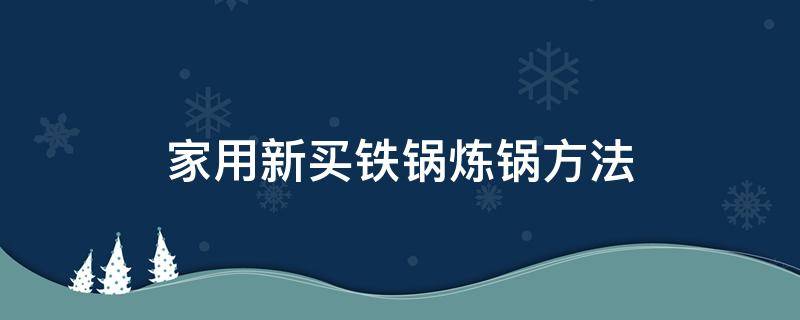 家用新买铁锅炼锅方法